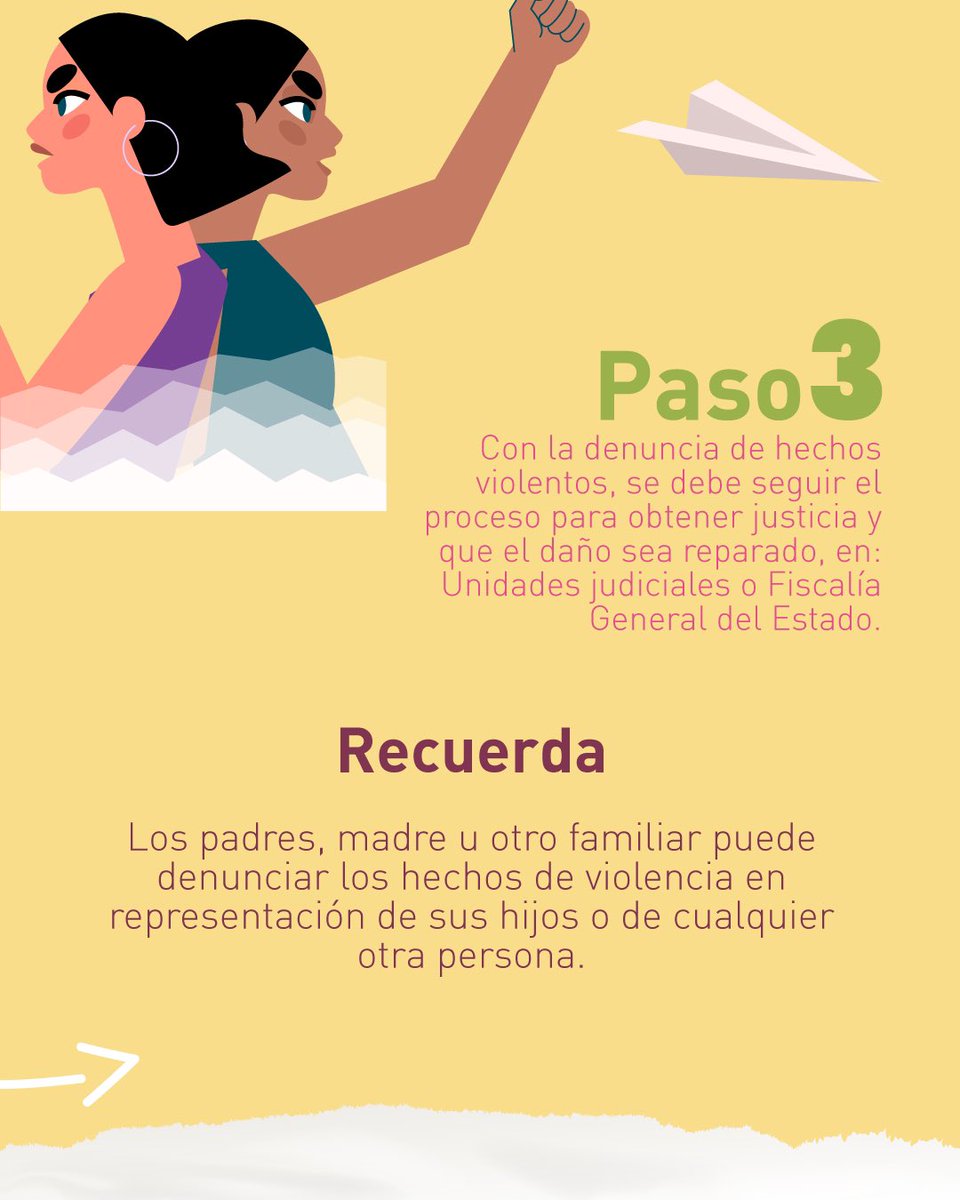 Paso3

Con la denuncia de hechos violentos, se debe seguir el proceso para obtener justicia y que el daño sea reparado, en: Unidades judiciales o Fiscalía General del Estado.

Recuerda

Los padres, madre u otro familiar puede denunciar los hechos de violencia en representación de sus hijos o de cualquier otra persona.